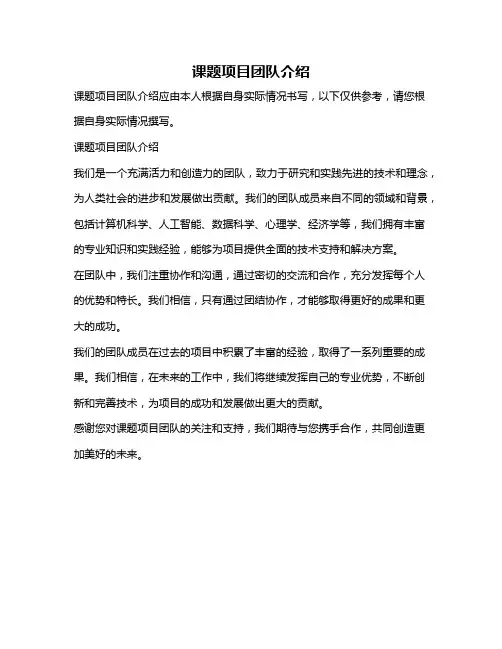 课题项目团队介绍

课题项目团队介绍应由本人根据自身实际情况书写，以下仅供参考，请您根据自身实际情况撰写。

课题项目团队介绍

我们是一个充满活力和创造力的团队，致力于研究和实践先进的技术和理念，为人类社会的进步和发展做出贡献。我们的团队成员来自不同的领域和背景，包括计算机科学、人工智能、数据科学、心理学、经济学等，我们拥有丰富的专业知识和实践经验，能够为项目提供全面的技术支持和解决方案。

在团队中，我们注重协作和沟通，通过密切的交流和合作，充分发挥每个人的优势和特长。我们相信，只有通过团结协作，才能够取得更好的成果和更大的成功。

我们的团队成员在过去的项目中积累了丰富的经验，取得了一系列重要的成果。我们相信，在未来的工作中，我们将继续发挥自己的专业优势，不断创新和完善技术，为项目的成功和发展做出更大的贡献。

感谢您对课题项目团队的关注和支持，我们期待与您携手合作，共同创造更加美好的未来。